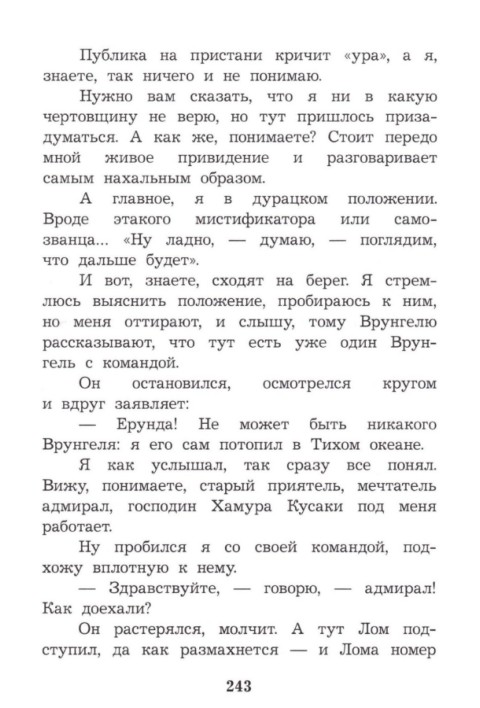 Публика на пристани кричит «ура», а я, знаете, так ничего и не понимаю.

Нужно вам сказать, что я ни в какую чертовщину не верю, но тут пришлось призадуматься. А как же, понимаете? Стоит передо мной живое привидение и разговаривает самым нахальным образом.

А главное, я в дурацком положении. Вроде этакого мистификатора или самозванца... «Ну ладно, — думаю, — поглядим, что дальше будет».

И вот, знаете, сходят на берег. Я стремлюсь выяснить положение, пробираюсь к ним, но меня оттирают, и слышу, тому Врунгелю рассказывают, что тут есть уже один Врунгель с командой.

Он остановился, осмотрелся кругом и вдруг заявляет:

— Ерунда! Не может быть никакого Врунгеля: я его сам потопил в Тихом океане.

Я как услышал, так сразу все понял. Вижу, понимаете, старый приятель, мечтатель адмирал, господин Хамура Кусаки под меня работает.

Ну пробился я со своей командой, подхожу вплотную к нему.

— Здравствуйте, — говорю, — адмирал! Как доехали?

Он растерялся, молчит. А тут Лом подступил, да как размахнется — и Лома номер

243